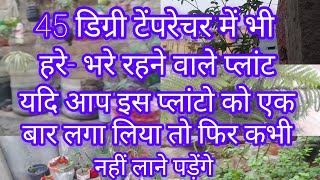 45 डिग्री टेंपरेचर में भी हरे- भरे रहने वाले प्लांट यदि आप इस प्लांटो को एक बार लगा लिया तो फिर कभी नहीं लाने पड़ेंगे